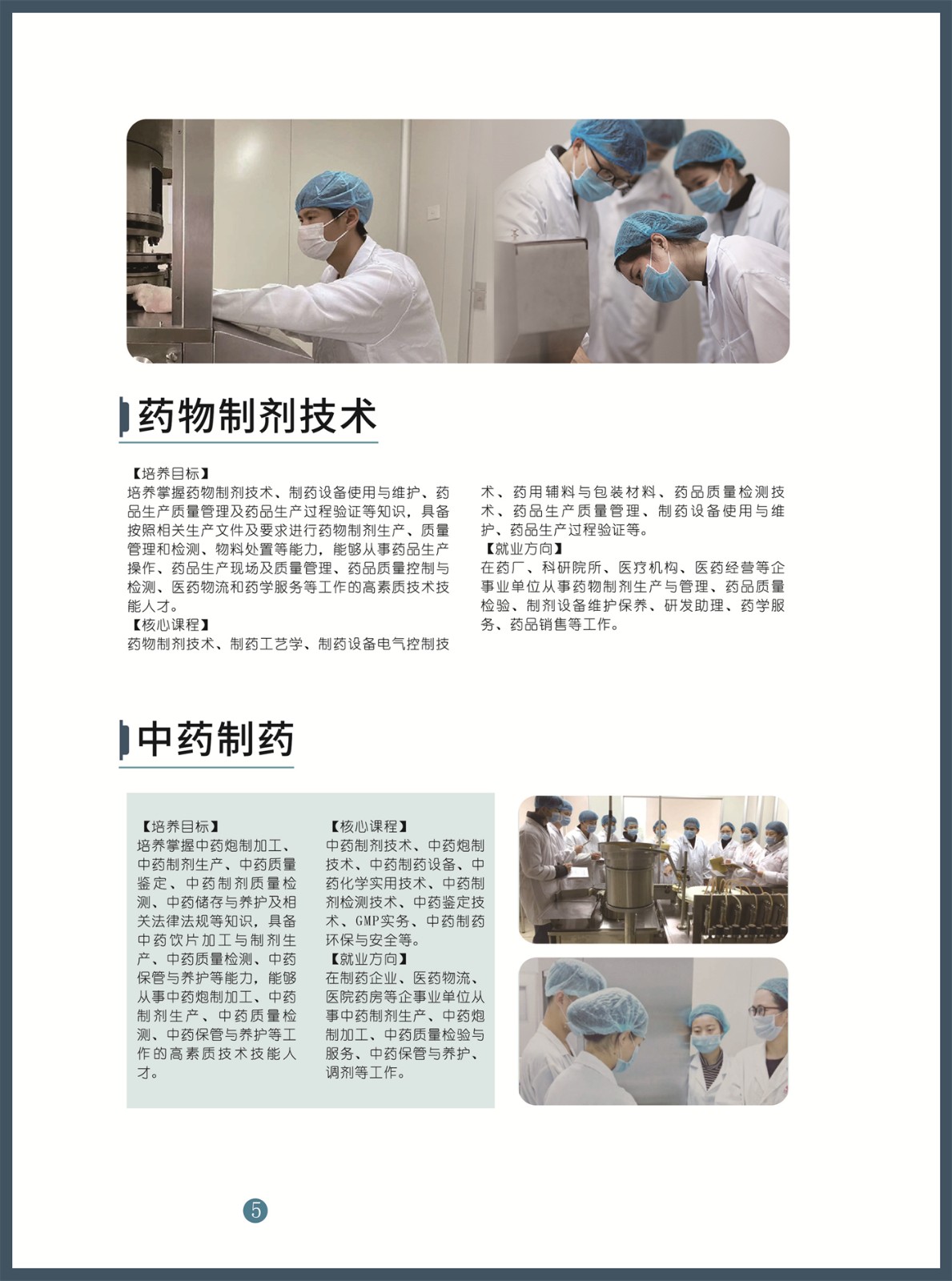 药物制剂技术

【培养目标】
培养掌握药物制剂技术、制药设备使用与维护、药品生产质量管理及药品生产过程验证等知识，具备按照相关生产文件及要求进行药物制剂生产、质量管理和检测、物料处置等能力，能够从事药品生产操作、药品生产现场及质量管理、药品质量控制与检测、医药物流和药学服务等工作的高素质技术技能人才。
【核心课程】
药物制剂技术、制药工艺学、制药设备电气控制技术、药用辅料与包装材料、药品质量检测技术、药品生产质量管理、制药设备使用与维护、药品生产过程验证等。
【就业方向】
在药厂、科研院所、医疗机构、医药经营等企事业单位从事药物制剂生产与管理、药品质量检验、制剂设备维护保养、研发助理、药学服务、药品销售等工作。

中药制药

【培养目标】
培养掌握中药炮制加工、中药制剂生产、中药质量鉴定、中药制剂质量检测、中药储存与养护及相关法律法规等知识，具备中药饮片加工与制剂生产、中药质量检测、中药保管与养护等能力，能够从事中药炮制加工、中药制剂生产、中药质量检测、中药保管与养护等工作的高素质技术技能人才。

【核心课程】
中药制剂技术、中药炮制技术、中药制药设备、中药化学实用技术、中药制剂检测技术、中药鉴定技术、GMP实务、中药制药环保与安全等。
【就业方向】
在制药企业、医药物流、医院药房等企事业单位从事中药制剂生产、中药炮制加工、中药质量检验与服务、中药保管与养护、调剂等工作。

5